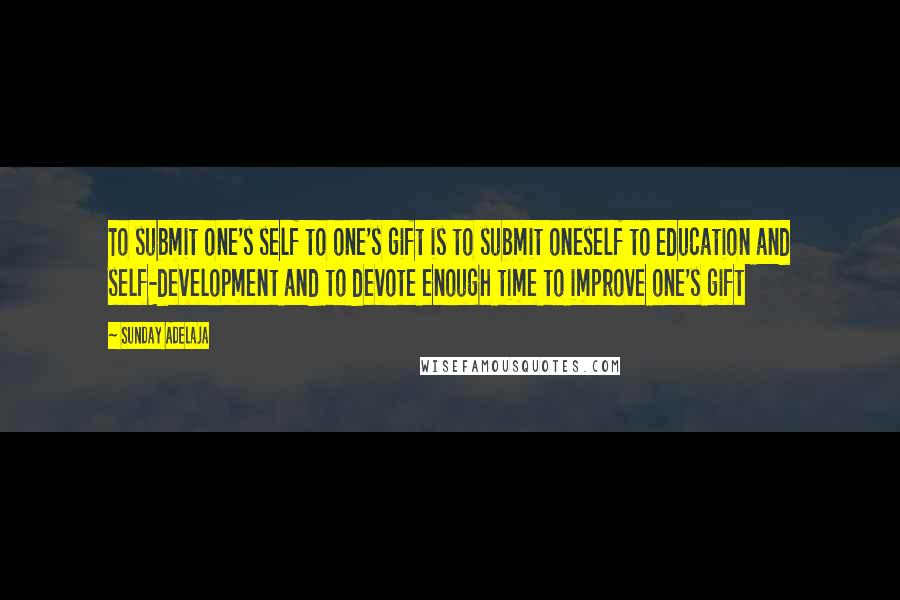 TO SUBMIT ONE'S SELF TO ONE'S GIFT IS TO SUBMIT ONESELF TO EDUCATION AND SELF-DEVELOPMENT AND TO DEVOTE ENOUGH TIME TO IMPROVE ONE'S GIFT

~ SUNDAY ADELAJA

WISEFAMOUSQUOTES.COM